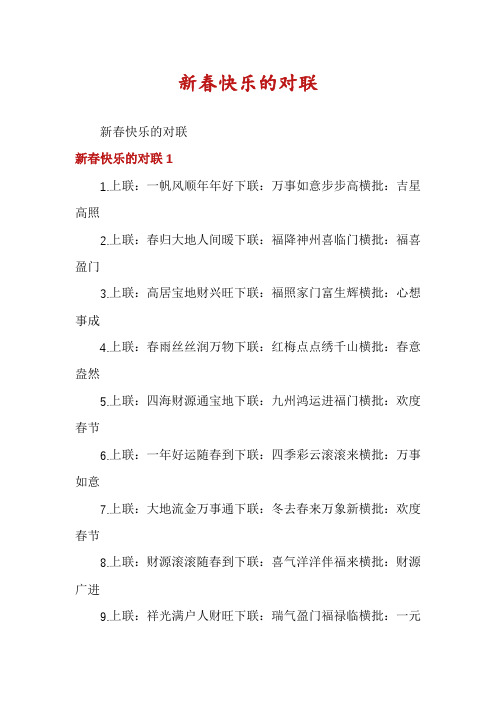 新春快乐的对联

新春快乐的对联

新春快乐的对联 1

1.上联：一帆风顺年年好下联：万事如意步步高横批：吉星高照

2.上联：春归大地人间暖下联：福降神州喜临门横批：福喜盈门

3.上联：高居宝地财兴旺下联：福照家门富生辉横批：心想事成

4.上联：春雨丝丝润万物下联：红梅点点绣千山横批：春意盎然

5.上联：四海财源通宝地下联：九州鸿运进福门横批：欢度春节

6.上联：一年好运随春到下联：四季彩云滚滚来横批：万事如意

7.上联：大地流金万事通下联：冬去春来万象新横批：欢度春节

8.上联：财源滚滚随春到下联：喜气洋洋伴福来横批：财源广进

9.上联：祥光满户人财旺下联：瑞气盈门福禄临横批：一元